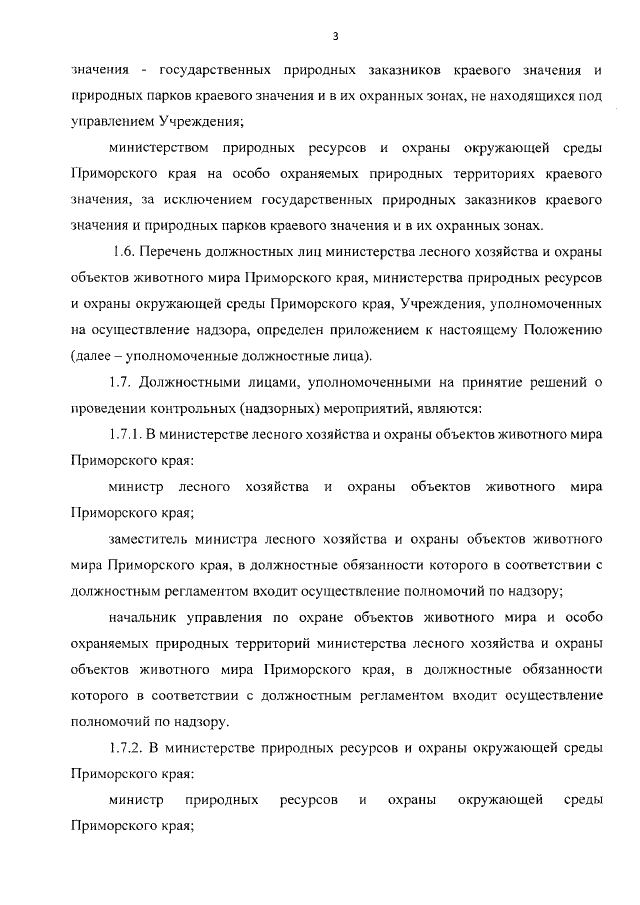 3

значения - государственных природных заказников краевого значения и природных парков краевого значения и в их охранных зонах, не находящихся под управлением Учреждения;

министерством природных ресурсов и охраны окружающей среды Приморского края на особо охраняемых природных территориях краевого значения, за исключением государственных природных заказников краевого значения и природных парков краевого значения и в их охранных зонах.

1.6. Перечень должностных лиц министерства лесного хозяйства и охраны объектов животного мира Приморского края, министерства природных ресурсов и охраны окружающей среды Приморского края, Учреждения, уполномоченных на осуществление надзора, определен приложением к настоящему Положению (далее – уполномоченные должностные лица).

1.7. Должностными лицами, уполномоченными на принятие решений о проведении контрольных (надзорных) мероприятий, являются:

1.7.1. В министерстве лесного хозяйства и охраны объектов животного мира Приморского края:

министр лесного хозяйства и охраны объектов животного мира Приморского края;

заместитель министра лесного хозяйства и охраны объектов животного мира Приморского края, в должностные обязанности которого в соответствии с должностным регламентом входит осуществление полномочий по надзору;

начальник управления по охране объектов животного мира и особо охраняемых природных территорий министерства лесного хозяйства и охраны объектов животного мира Приморского края, в должностные обязанности которого в соответствии с должностным регламентом входит осуществление полномочий по надзору.

1.7.2. В министерстве природных ресурсов и охраны окружающей среды Приморского края:

министр природных ресурсов и охраны окружающей среды Приморского края;